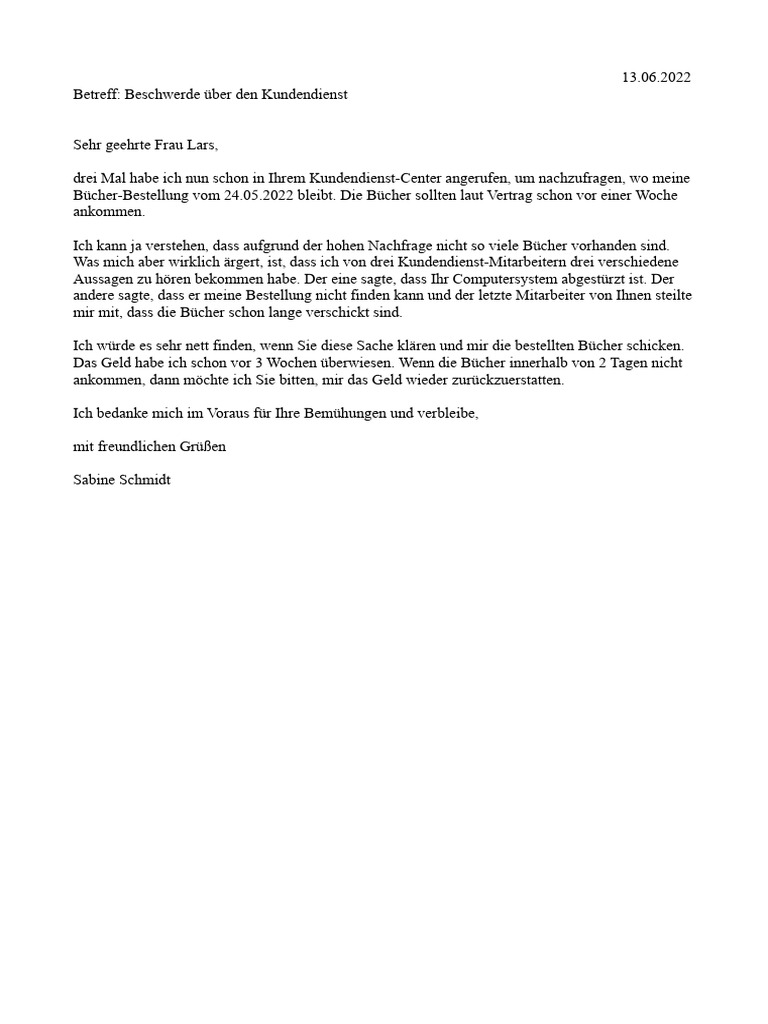 13.06.2022

Betreff: Beschwerde über den Kundendienst

Sehr geehrte Frau Lars,

drei Mal habe ich nun schon in Ihrem Kundendienst-Center angerufen, um nachzufragen, wo meine Bücher-Bestellung vom 24.05.2022 bleibt. Die Bücher sollten laut Vertrag schon vor einer Woche ankommen.

Ich kann ja verstehen, dass aufgrund der hohen Nachfrage nicht so viele Bücher vorhanden sind. Was mich aber wirklich ärgert, ist, dass ich von drei Kundendienst-Mitarbeitern drei verschiedene Aussagen zu hören bekommen habe. Der eine sagte, dass Ihr Computersystem abgestürzt ist. Der andere sagte, dass er meine Bestellung nicht finden kann und der letzte Mitarbeiter von Ihnen steilte mir mit, dass die Bücher schon lange verschickt sind.

Ich würde es sehr nett finden, wenn Sie diese Sache klären und mir die bestellten Bücher schicken. Das Geld habe ich schon vor 3 Wochen überwiesen. Wenn die Bücher innerhalb von 2 Tagen nicht ankommen, dann möchte ich Sie bitten, mir das Geld wieder zurückzuerstatten.

Ich bedanke mich im Voraus für Ihre Bemühungen und verbleibe,

mit freundlichen Grüßen

Sabine Schmidt